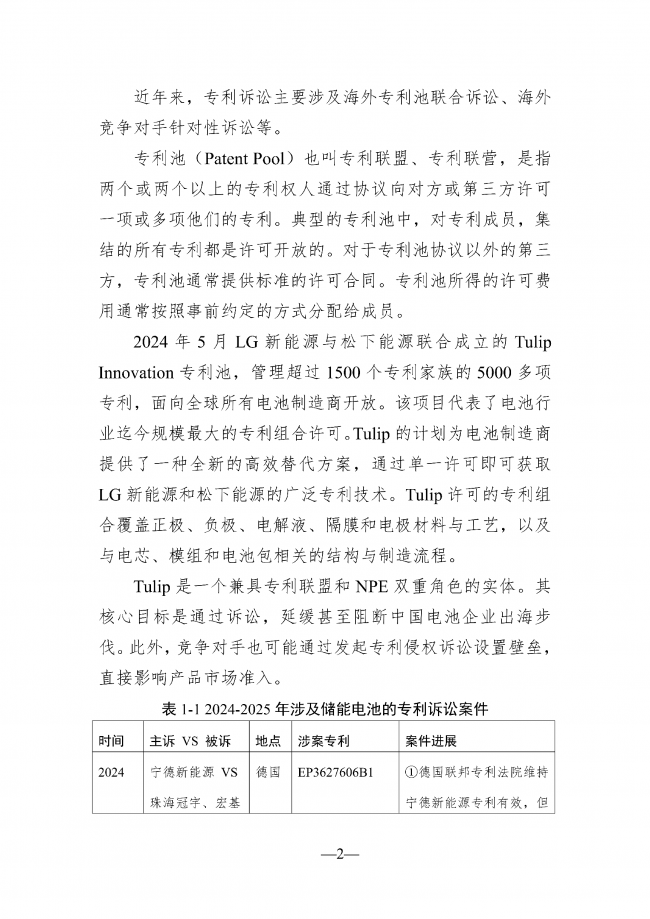 近年来，专利诉讼主要涉及海外专利池联合诉讼、海外竞争对手针对性诉讼等。

专利池（Patent Pool）也叫专利联盟、专利联营，是指两个或两个以上的专利权人通过协议向对方或第三方许可一项或多项他们的专利。典型的专利池中，对专利成员，集结的所有专利都是许可开放的。对于专利池协议以外的第三方，专利池通常提供标准的许可合同。专利池所得的许可费用通常按照事前约定的方式分配给成员。

2024 年 5 月 LG 新能源与松下能源联合成立的 Tulip Innovation 专利池，管理超过 1500 个专利家族的 5000 多项专利，面向全球所有电池制造商开放。该项目代表了电池行业迄今规模最大的专利组合许可。Tulip 的计划为电池制造商提供了一种全新的高效替代方案，通过单一许可即可获取 LG 新能源和松下能源的广泛专利技术。Tulip 许可的专利组合覆盖正极、负极、电解液、隔膜和电极材料与工艺，以及与电芯、模组和电池包相关的结构与制造流程。

Tulip 是一个兼具专利联盟和 NPE 双重角色的实体。其核心目标是通过诉讼，延缓甚至阻断中国电池企业出海步伐。此外，竞争对手也可能通过发起专利侵权诉讼设置壁垒，直接影响产品市场准入。

表 1-1 2024-2025 年涉及储能电池的专利诉讼案件

| 时间 | 主诉 VS 被诉 | 地点 | 涉案专利 | 案件进展 |
|---|---|---|---|---|
| 2024 | 宁德新能源 VS 珠海冠宇、宏基 | 德国 | EP3627606B1 | ①德国联邦专利法院维持宁德新能源专利有效，但 |

—2—